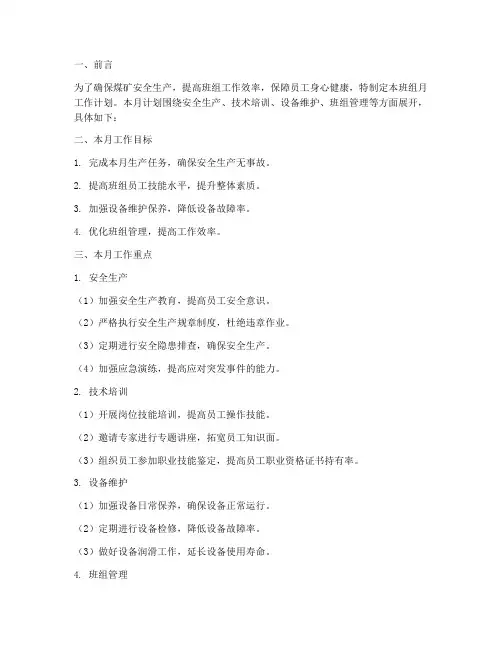 一、前言

为了确保煤矿安全生产，提高班组工作效率，保障员工身心健康，特制定本班组月工作计划。本月计划围绕安全生产、技术培训、设备维护、班组管理等方面展开，具体如下：

二、本月工作目标

1. 完成本月生产任务，确保安全生产无事故。

2. 提高班组员工技能水平，提升整体素质。

3. 加强设备维护保养，降低设备故障率。

4. 优化班组管理，提高工作效率。

三、本月工作重点

1. 安全生产

（1）加强安全生产教育，提高员工安全意识。

（2）严格执行安全生产规章制度，杜绝违章作业。

（3）定期进行安全隐患排查，确保安全生产。

（4）加强应急演练，提高应对突发事件的能力。

2. 技术培训

（1）开展岗位技能培训，提高员工操作技能。

（2）邀请专家进行专题讲座，拓宽员工知识面。

（3）组织员工参加职业技能鉴定，提高员工职业资格证书持有率。

3. 设备维护

（1）加强设备日常保养，确保设备正常运行。

（2）定期进行设备检修，降低设备故障率。

（3）做好设备润滑工作，延长设备使用寿命。

4. 班组管理